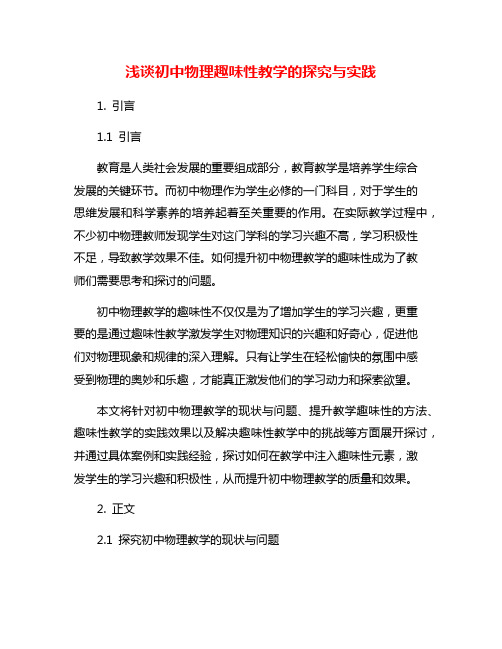 浅谈初中物理趣味性教学的探究与实践

1. 引言

1.1 引言

教育是人类社会发展的重要组成部分，教育教学是培养学生综合发展的关键环节。而初中物理作为学生必修的一门科目，对于学生的思维发展和科学素养的培养起着至关重要的作用。在实际教学过程中，不少初中物理教师发现学生对这门学科的学习兴趣不高，学习积极性不足，导致教学效果不佳。如何提升初中物理教学的趣味性成为了教师们需要思考和探讨的问题。

初中物理教学的趣味性不仅仅是为了增加学生的学习兴趣，更重要的是通过趣味性教学激发学生对物理知识的兴趣和好奇心，促进他们对物理现象和规律的深入理解。只有让学生在轻松愉快的氛围中感受到物理的奥妙和乐趣，才能真正激发他们的学习动力和探索欲望。

本文将针对初中物理教学的现状与问题、提升教学趣味性的方法、趣味性教学的实践效果以及解决趣味性教学中的挑战等方面展开探讨，并通过具体案例和实践经验，探讨如何在教学中注入趣味性元素，激发学生的学习兴趣和积极性，从而提升初中物理教学的质量和效果。

2. 正文

2.1 探究初中物理教学的现状与问题